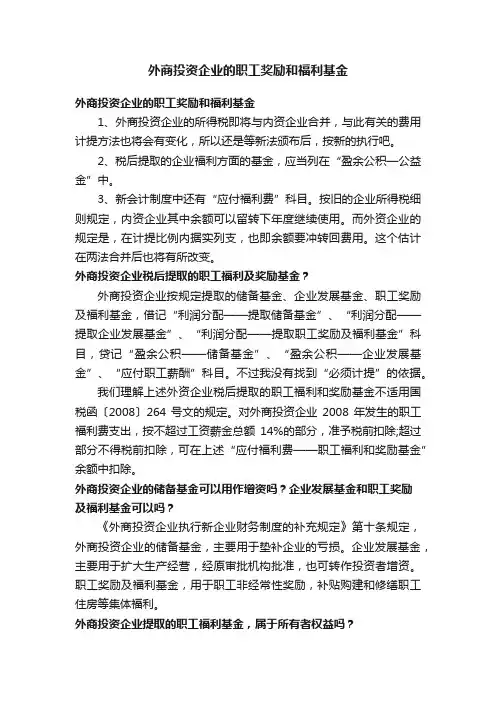 外商投资企业的职工奖励和福利基金

外商投资企业的职工奖励和福利基金

1、外商投资企业的所得税即将与内资企业合并，与此有关的费用计提方法也将会有变化，所以还是等新法颁布后，按新的执行吧。

2、税后提取的企业福利方面的基金，应当列在“盈余公积—公益金”中。

3、新会计制度中还有“应付福利费”科目。按旧的企业所得税细则规定，内资企业其中余额可以留转下年度继续使用。而外资企业的规定是，在计提比例内据实列支，也即余额要冲转回费用。这个估计在两法合并后也将有所改变。

外商投资企业税后提取的职工福利及奖励基金？

外商投资企业按规定提取的储备基金、企业发展基金、职工奖励及福利基金，借记“利润分配——提取储备基金”、“利润分配——提取企业发展基金”、“利润分配——提取职工奖励及福利基金”科目，贷记“盈余公积——储备基金”、“盈余公积——企业发展基金”、“应付职工薪酬”科目。不过我没有找到“必须计提”的依据。

我们理解上述外资企业税后提取的职工福利和奖励基金不适用国税函〔2008〕264 号文的规定。对外商投资企业 2008 年发生的职工福利费支出，按不超过工资薪金总额 14%的部分，准予税前扣除;超过部分不得税前扣除，可在上述“应付福利费——职工福利和奖励基金”余额中扣除。

外商投资企业的储备基金可以用作增资吗？企业发展基金和职工奖励及福利基金可以吗？

《外商投资企业执行新企业财务制度的补充规定》第十条规定，外商投资企业的储备基金，主要用于垫补企业的亏损。企业发展基金，主要用于扩大生产经营，经原审批机构批准，也可转作投资者增资。职工奖励及福利基金，用于职工非经常性奖励，补贴购建和修缮职工住房等集体福利。

外商投资企业提取的职工福利基金，属于所有者权益吗？